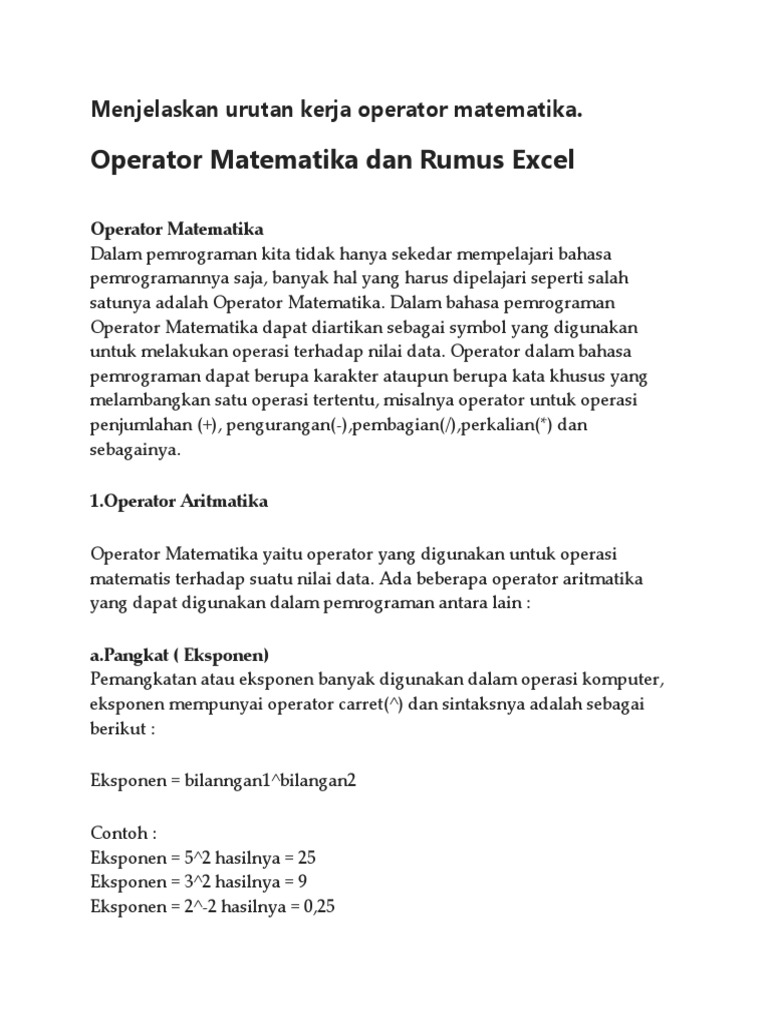 Menjelaskan urutan kerja operator matematika.

Operator Matematika dan Rumus Excel

Operator Matematika
Dalam pemrograman kita tidak hanya sekedar mempelajari bahasa pemrogramannya saja, banyak hal yang harus dipelajari seperti salah satunya adalah Operator Matematika. Dalam bahasa pemrograman Operator Matematika dapat diartikan sebagai symbol yang digunakan untuk melakukan operasi terhadap nilai data. Operator dalam bahasa pemrograman dapat berupa karakter ataupun berupa kata khusus yang melambangkan satu operasi tertentu, misalnya operator untuk operasi penjumlahan (+), pengurangan(-),pembagian(/),perkalian(*) dan sebagainya.

1.Operator Aritmatika

Operator Matematika yaitu operator yang digunakan untuk operasi matematis terhadap suatu nilai data. Ada beberapa operator aritmatika yang dapat digunakan dalam pemrograman antara lain :

a.Pangkat ( Eksponen)
Pemangkatan atau eksponen banyak digunakan dalam operasi komputer, eksponen mempunyai operator carret(^) dan sintaksnya adalah sebagai berikut :

Eksponen = bilanngan1^bilangan2

Contoh :
Eksponen = 5^2 hasilnya = 25
Eksponen = 3^2 hasilnya = 9
Eksponen = 2^-2 hasilnya = 0,25